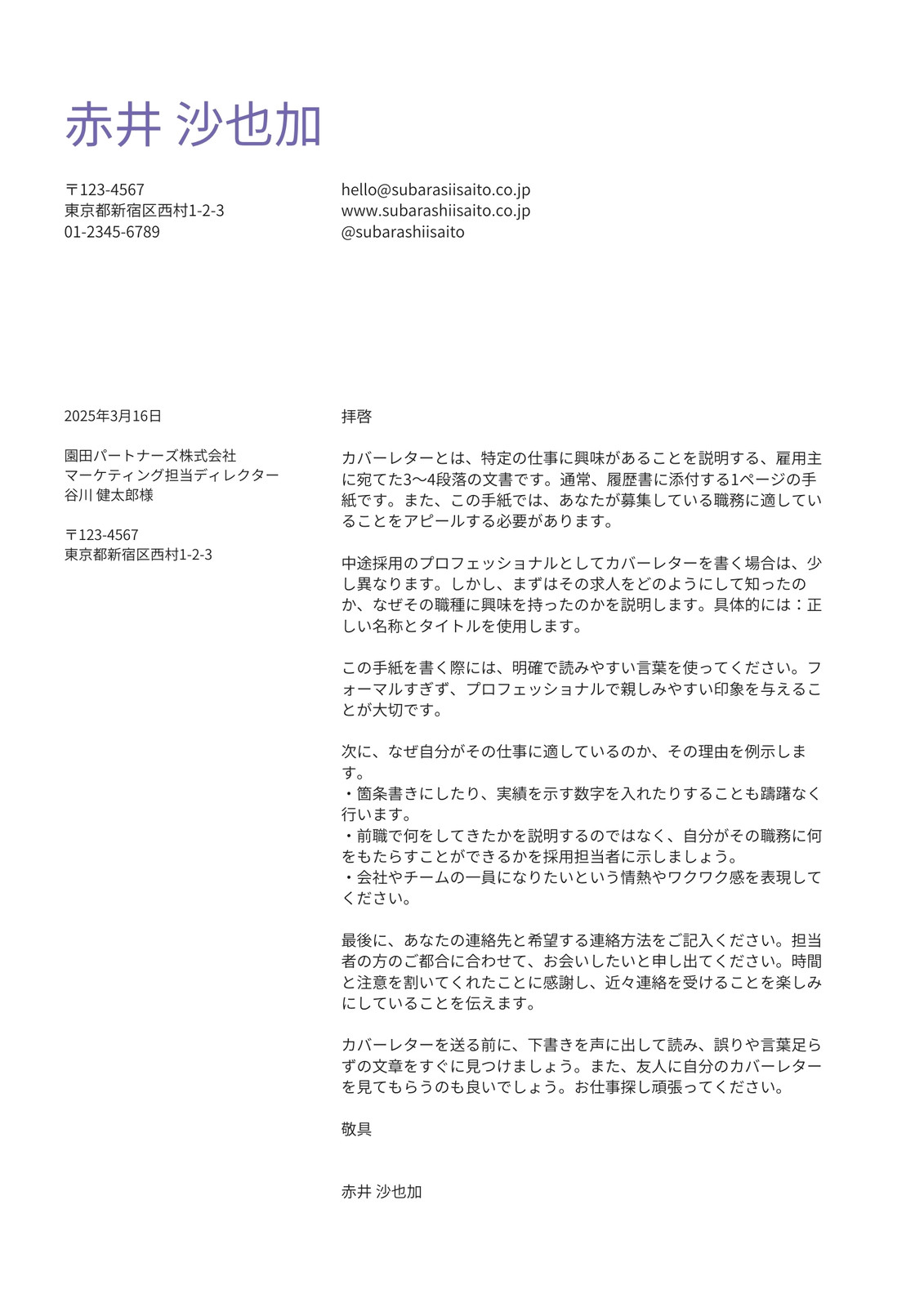 赤井 沙也加

〒123-4567
東京都新宿区西村1-2-3
01-2345-6789

hello@subarasiisaito.co.jp
www.subarashiisaito.co.jp
@subarashiisaito

2025年3月16日

園田パートナーズ株式会社
マーケティング担当ディレクター
谷川 健太郎様

〒123-4567
東京都新宿区西村1-2-3

拝啓

カバーレターとは、特定の仕事に興味があることを説明する、雇用主に宛てた3〜4段落の文書です。通常、履歴書に添付する1ページの手紙です。また、この手紙では、あなたが募集している職務に適していることをアピールする必要があります。

中途採用のプロフェッショナルとしてカバーレターを書く場合は、少し異なります。しかし、まずはその求人をどのようにして知ったのか、なぜその職種に興味を持ったのかを説明します。具体的には：正しい名称とタイトルを使用します。

この手紙を書く際には、明確で読みやすい言葉を使ってください。フォーマルすぎず、プロフェッショナルで親しみやすい印象を与えることが大切です。

次に、なぜ自分がその仕事に適しているのか、その理由を例示します。
・箇条書きにしたり、実績を示す数字を入れたりすることも躊躇なく行います。
・前職で何をしてきたかを説明するのではなく、自分がその職務に何をもたらすことができるかを採用担当者に示しましょう。
・会社やチームの一員になりたいという情熱やワクワク感を表現してください。

最後に、あなたの連絡先と希望する連絡方法をご記入ください。担当者の方のご都合に合わせて、お会いしたいと申し出てください。時間と注意を割いてくれたことに感謝し、近々連絡を受けることを楽しみにしていることを伝えます。

カバーレターを送る前に、下書きを声に出して読み、誤りや言葉足らずの文章をすぐに見つけましょう。また、友人に自分のカバーレターを見てもらうのも良いでしょう。お仕事探し頑張ってください。

敬具

赤井 沙也加